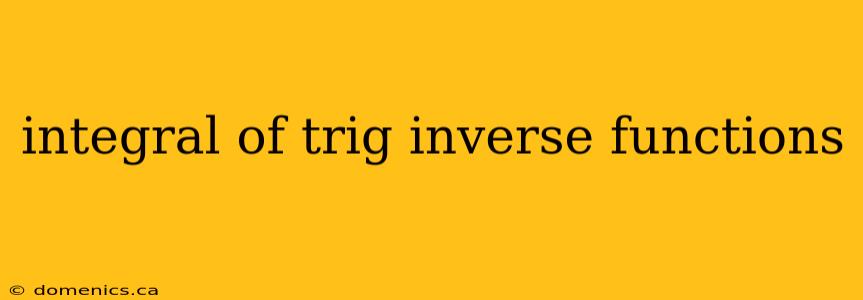 integral of trig inverse functions

© domenics.ca